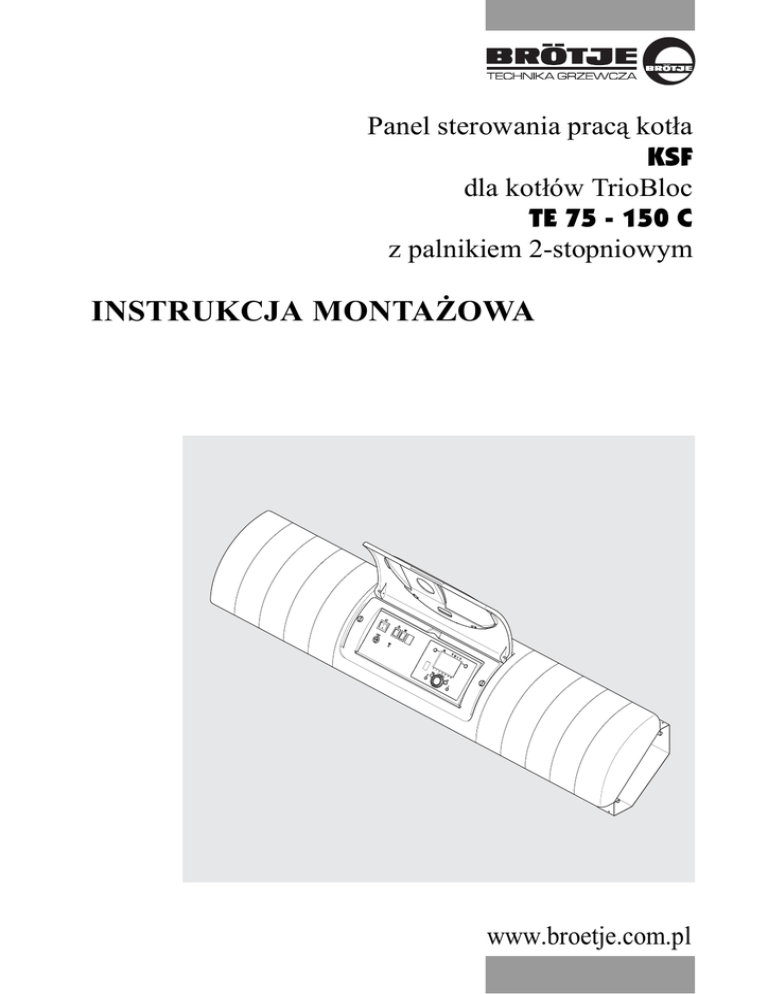 BRÖTJE
TECHNIKA GRZEWCZA
BRÖTJE

Panel sterowania pracą kotła
KSF
dla kotłów TrioBloc
TE 75 - 150 C
z palnikiem 2-stopniowym

INSTRUKCJA MONTAŻOWA

www.broetje.com.pl